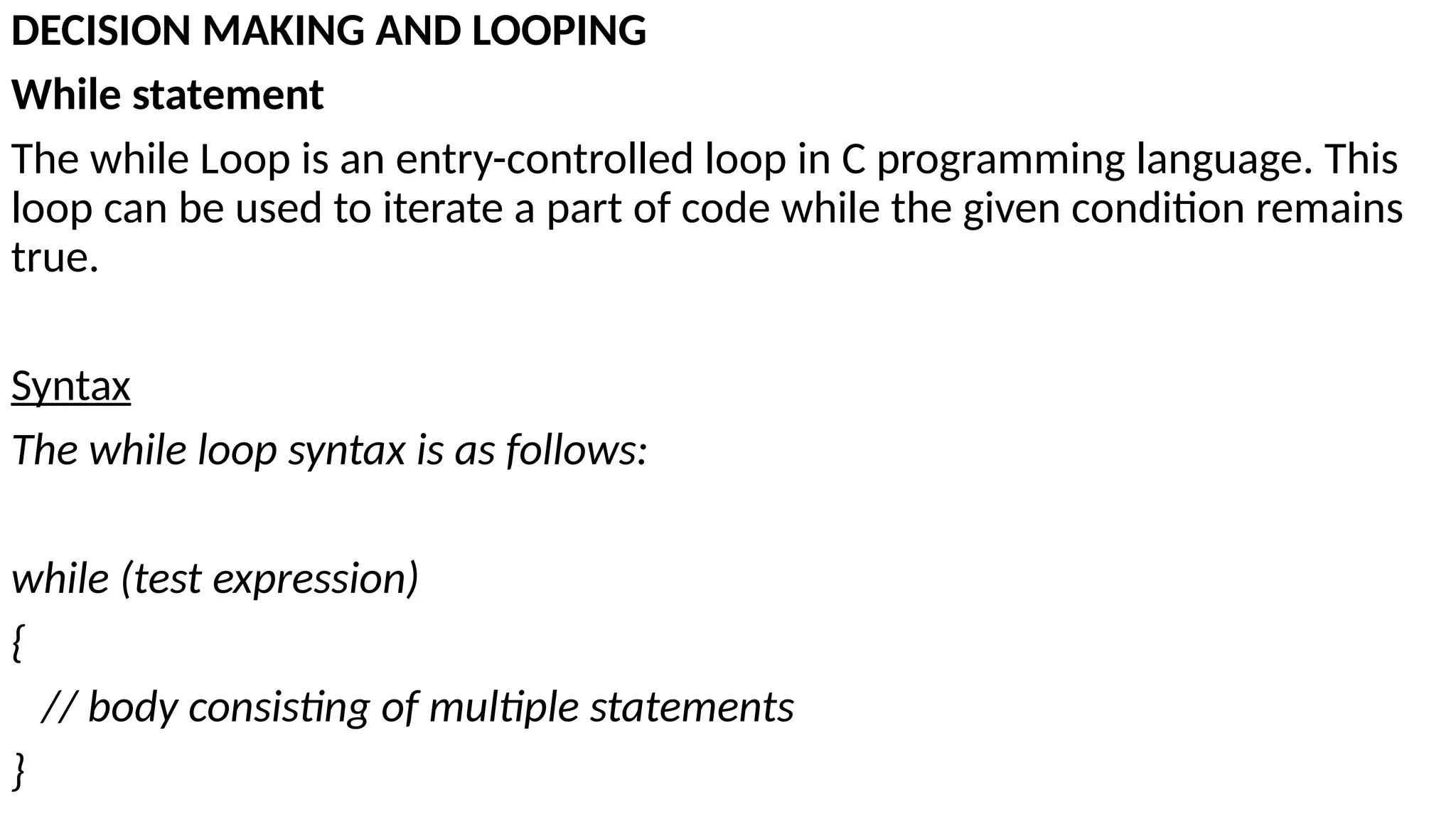 DECISION MAKING AND LOOPING

While statement

The while Loop is an entry-controlled loop in C programming language. This loop can be used to iterate a part of code while the given condition remains true.

Syntax

The while loop syntax is as follows:

while (test expression)
{
// body consisting of multiple statements
}